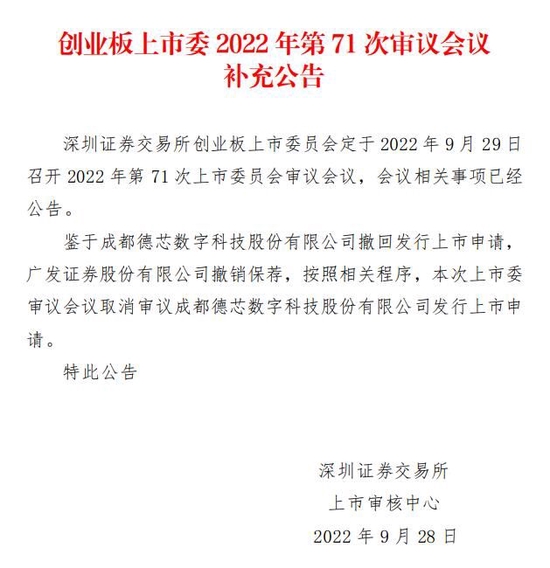 创业板上市委 2022 年第 71 次审议会议
补充公告

深圳证券交易所创业板上市委员会定于 2022 年 9 月 29 日召开 2022 年第 71 次上市委员会审议会议，会议相关事项已经公告。

鉴于成都德芯数字科技股份有限公司撤回发行上市申请，广发证券股份有限公司撤销保荐，按照相关程序，本次上市委审议会议取消审议成都德芯数字科技股份有限公司发行上市申请。

特此公告

深圳证券交易所
上市审核中心
2022 年 9 月 28 日